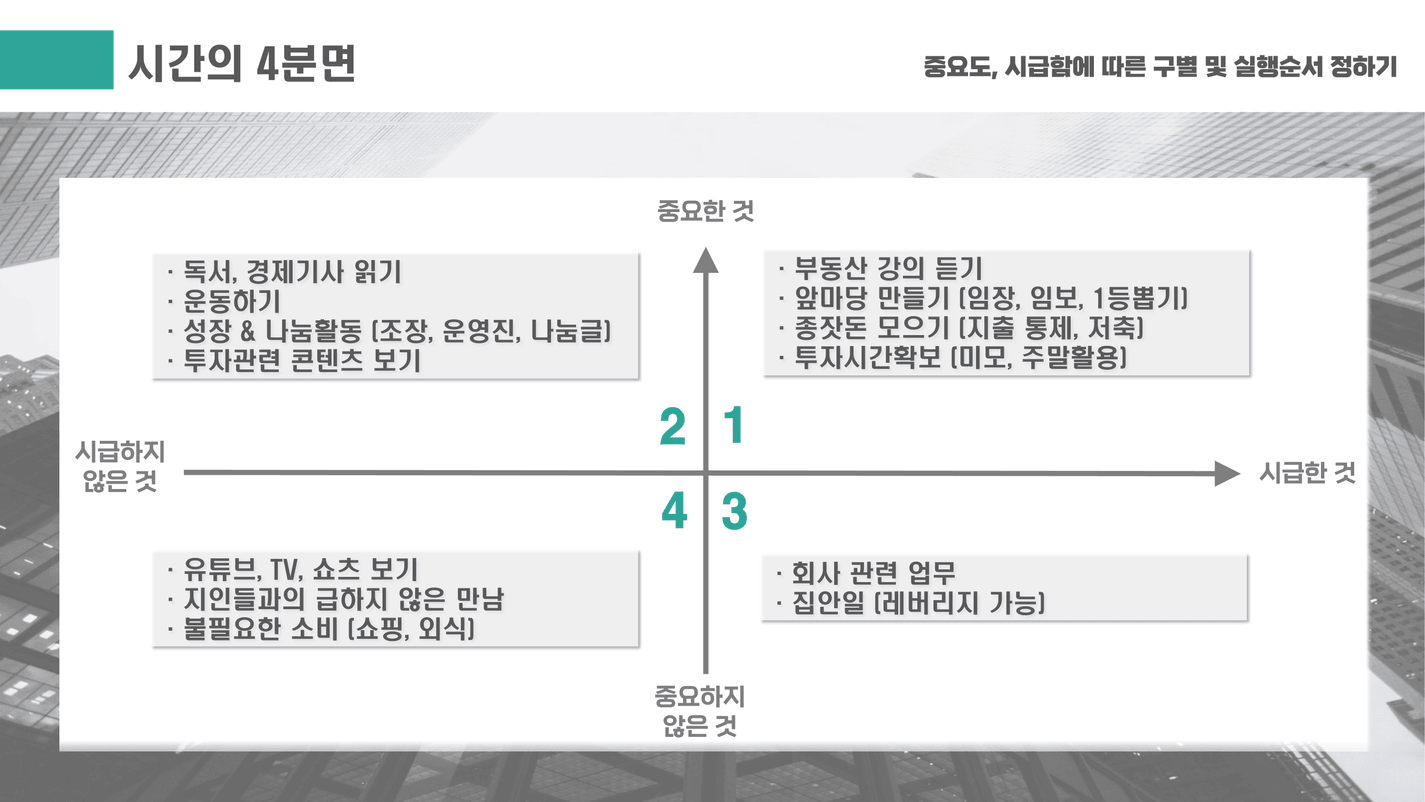 시간의 4분면

중요도, 시급함에 따른 구별 및 실행순서 정하기

중요한 것

· 독서, 경제기사 읽기
· 운동하기
· 성장 & 나눔활동 (조장, 운영진, 나눔글)
· 투자관련 콘텐츠 보기

· 부동산 강의 듣기
· 앞마당 만들기 (임장, 임보, 1등뽑기)
· 종잣돈 모으기 (지출 통제, 저축)
· 투자시간확보 (미모, 주말활용)

2 1

시급하지 않은 것

시급한 것

4 3

· 유튜브, TV, 쇼츠 보기
· 지인들과의 급하지 않은 만남
· 불필요한 소비 (쇼핑, 외식)

· 회사 관련 업무
· 집안일 (레버리지 가능)

중요하지 않은 것